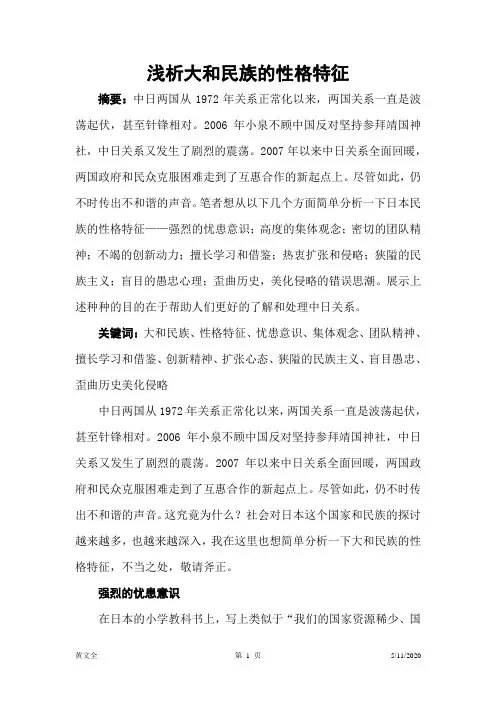 浅析大和民族的性格特征

摘要：中日两国从 1972 年关系正常化以来，两国关系一直是波荡起伏，甚至针锋相对。2006 年小泉不顾中国反对坚持参拜靖国神社，中日关系又发生了剧烈的震荡。2007 年以来中日关系全面回暖，两国政府和民众克服困难走到了互惠合作的新起点上。尽管如此，仍不时传出不和谐的声音。笔者想从以下几个方面简单分析一下日本民族的性格特征——强烈的忧患意识；高度的集体观念；密切的团队精神；不竭的创新动力；擅长学习和借鉴；热衷扩张和侵略；狭隘的民族主义；盲目的愚忠心理；歪曲历史，美化侵略的错误思潮。展示上述种种的目的在于帮助人们更好的了解和处理中日关系。

关键词：大和民族、性格特征、忧患意识、集体观念、团队精神、擅长学习和借鉴、创新精神、扩张心态、狭隘的民族主义、盲目愚忠、歪曲历史美化侵略

中日两国从 1972 年关系正常化以来，两国关系一直是波荡起伏，甚至针锋相对。2006 年小泉不顾中国反对坚持参拜靖国神社，中日关系又发生了剧烈的震荡。2007 年以来中日关系全面回暖，两国政府和民众克服困难走到了互惠合作的新起点上。尽管如此，仍不时传出不和谐的声音。这究竟为什么？社会对日本这个国家和民族的探讨越来越多，也越来越深入，我在这里也想简单分析一下大和民族的性格特征，不当之处，敬请斧正。

强烈的忧患意识

在日本的小学教科书上，写上类似于“我们的国家资源稀少、国

黄文全　　第 1 页　　5/11/2020